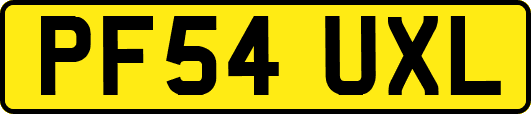 PF54 UXL